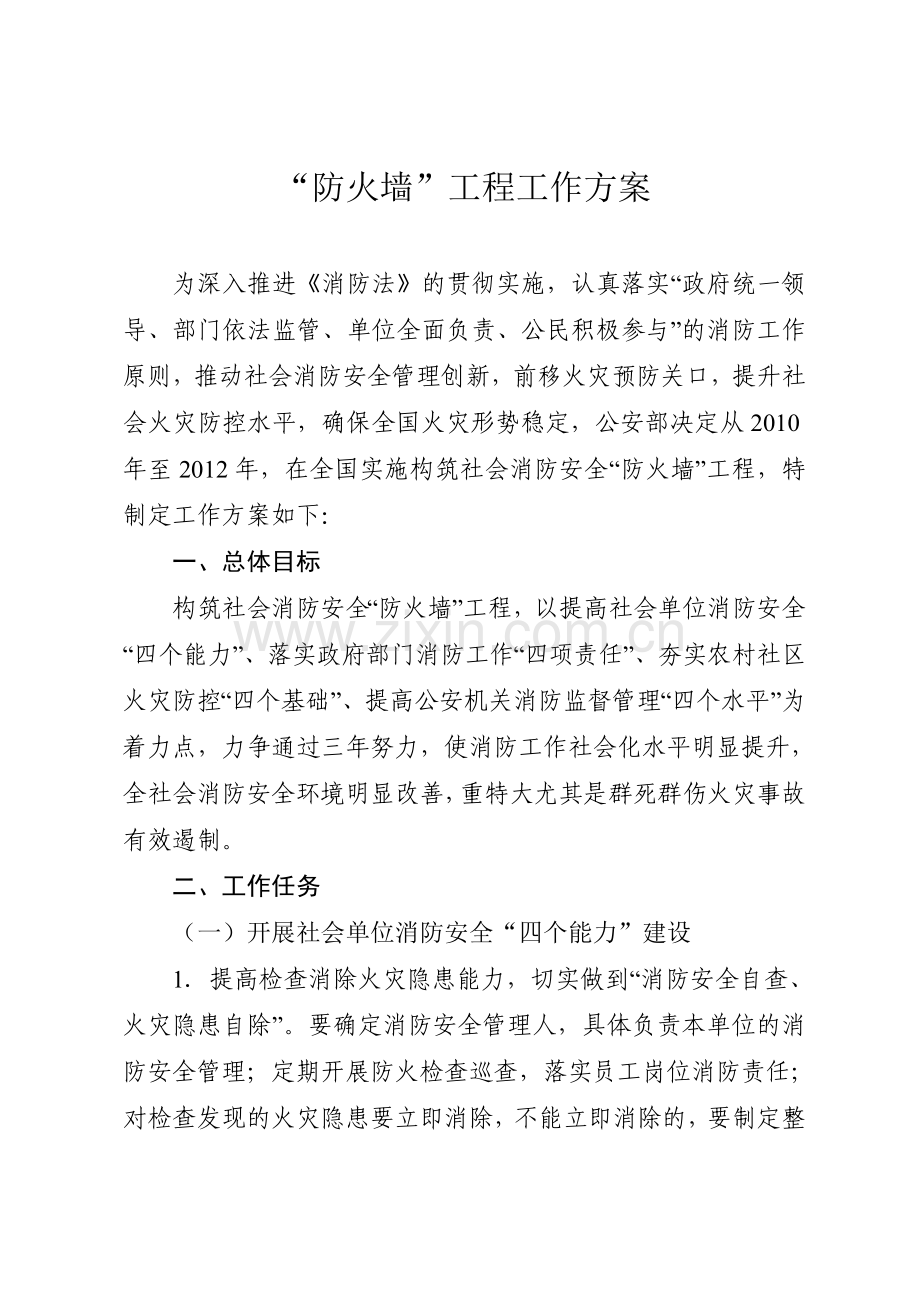 “防火墙”工程工作方案

为深入推进《消防法》的贯彻实施，认真落实“政府统一领导、部门依法监管、单位全面负责、公民积极参与”的消防工作原则，推动社会消防安全管理创新，前移火灾预防关口，提升社会火灾防控水平，确保全国火灾形势稳定，公安部决定从2010年至2012年，在全国实施构筑社会消防安全“防火墙”工程，特制定工作方案如下:

一、总体目标

构筑社会消防安全“防火墙”工程，以提高社会单位消防安全“四个能力”、落实政府部门消防工作“四项责任”、夯实农村社区火灾防控“四个基础”、提高公安机关消防监督管理“四个水平”为着力点，力争通过三年努力，使消防工作社会化水平明显提升，全社会消防安全环境明显改善，重特大尤其是群死群伤火灾事故有效遏制。

二、工作任务

（一）开展社会单位消防安全“四个能力”建设

1.提高检查消除火灾隐患能力，切实做到“消防安全自查、火灾隐患自除”。要确定消防安全管理人，具体负责本单位的消防安全管理；定期开展防火检查巡查，落实员工岗位消防责任；对检查发现的火灾隐患要立即消除，不能立即消除的，要制定整

www.zixin.com.cn